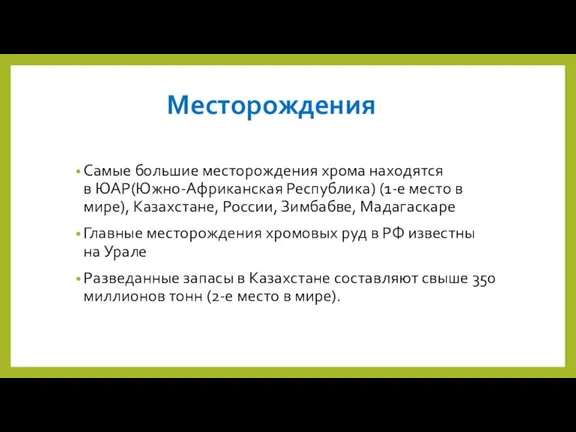 Месторождения

• Самые большие месторождения хрома находятся в ЮАР(Южно-Африканская Республика) (1-е место в мире), Казахстане, России, Зимбабве, Мадагаскаре

• Главные месторождения хромовых руд в РФ известны на Урале

• Разведанные запасы в Казахстане составляют свыше 350 миллионов тонн (2-е место в мире).